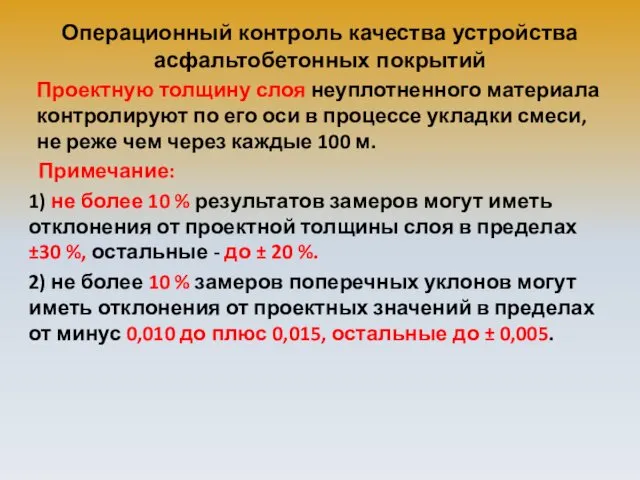 Операционный контроль качества устройства асфальтобетонных покрытий

Проектную толщину слоя неуплотненного материала контролируют по его оси в процессе укладки смеси, не реже чем через каждые 100 м.

Примечание:

1) не более 10 % результатов замеров могут иметь отклонения от проектной толщины слоя в пределах ±30 %, остальные - до ± 20 %.

2) не более 10 % замеров поперечных уклонов могут иметь отклонения от проектных значений в пределах от минус 0,010 до плюс 0,015, остальные до ± 0,005.